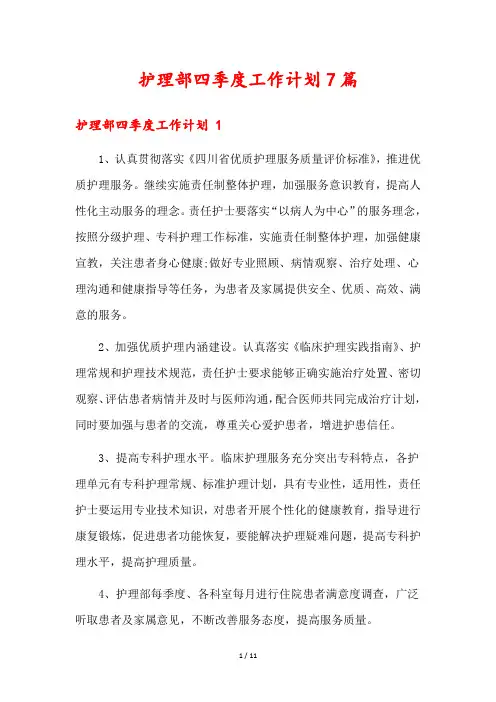 护理部四季度工作计划7篇

护理部四季度工作计划 1

1、认真贯彻落实《四川省优质护理服务质量评价标准》，推进优质护理服务。继续实施责任制整体护理，加强服务意识教育，提高人性化主动服务的理念。责任护士要落实“以病人为中心”的服务理念，按照分级护理、专科护理工作标准，实施责任制整体护理，加强健康宣教，关注患者身心健康;做好专业照顾、病情观察、治疗处理、心理沟通和健康指导等任务，为患者及家属提供安全、优质、高效、满意的服务。

2、加强优质护理内涵建设。认真落实《临床护理实践指南》、护理常规和护理技术规范，责任护士要求能够正确实施治疗处置、密切观察、评估患者病情并及时与医师沟通，配合医师共同完成治疗计划，同时要加强与患者的交流，尊重关心爱护患者，增进护患信任。

3、提高专科护理水平。临床护理服务充分突出专科特点，各护理单元有专科护理常规、标准护理计划，具有专业性，适用性，责任护士要运用专业技术知识，对患者开展个性化的健康教育，指导进行康复锻炼，促进患者功能恢复，要能解决护理疑难问题，提高专科护理水平，提高护理质量。

4、护理部每季度、各科室每月进行住院患者满意度调查，广泛听取患者及家属意见，不断改善服务态度，提高服务质量。

1 / 11